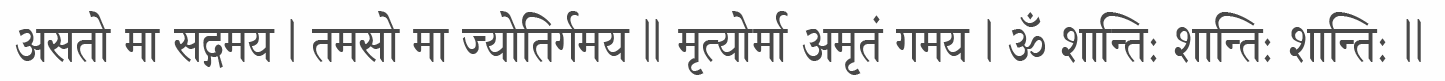 असतो मा सद्गमय । तमसो मा ज्योतिर्गमय ॥ मृत्योर्मा अमृतं गमय । ॐ शान्तिः शान्तिः शान्तिः ॥